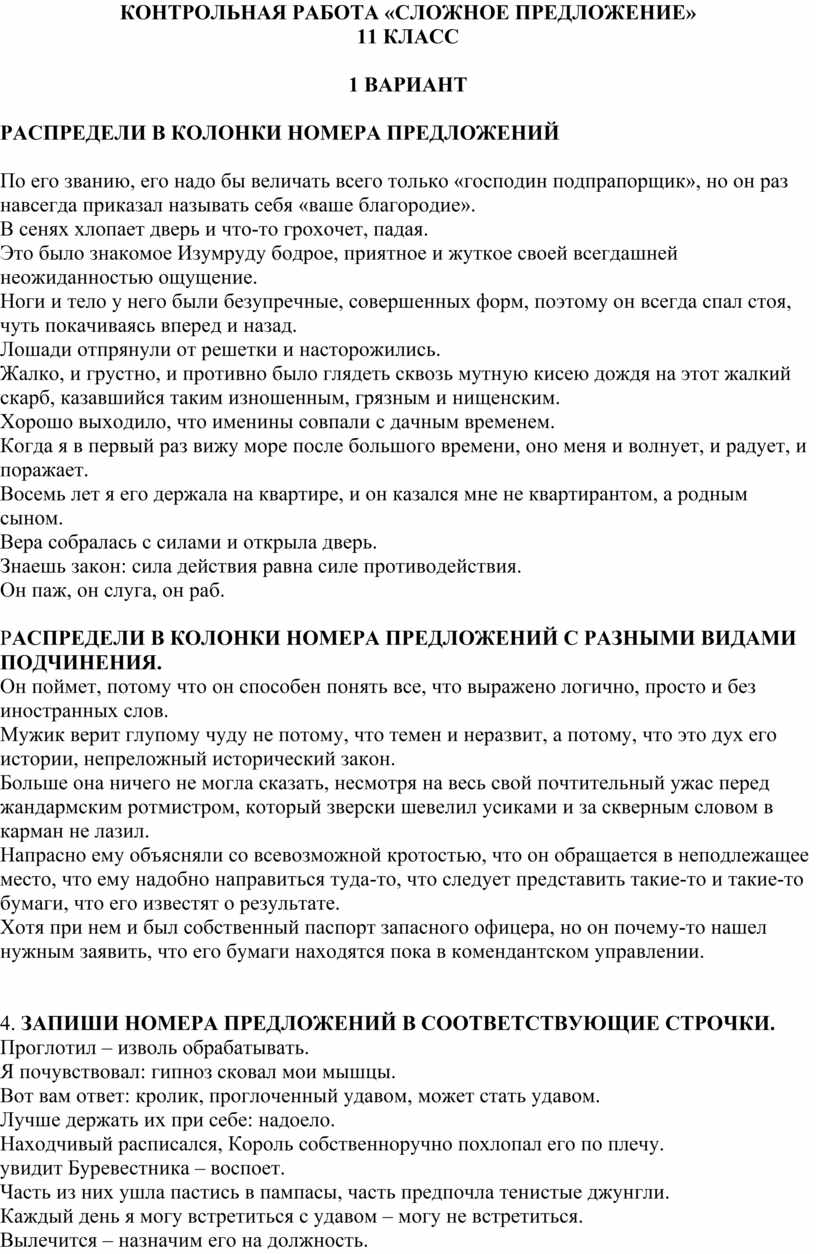 КОНТРОЛЬНАЯ РАБОТА «СЛОЖНОЕ ПРЕДЛОЖЕНИЕ»
11 КЛАСС

1 ВАРИАНТ

РАСПРЕДЕЛИ В КОЛОНКИ НОМЕРА ПРЕДЛОЖЕНИЙ

По его званию, его надо бы величать всего только «господин подпрапорщик», но он раз навсегда приказал называть себя «ваше благородие».
В сенях хлопает дверь и что-то грохочет, падая.
Это было знакомое Изумруду бодрое, приятное и жуткое своей всегдашней неожиданностью ощущение.
Ноги и тело у него были безупречные, совершенных форм, поэтому он всегда спал стоя, чуть покачиваясь вперед и назад.
Лошади отпрянули от решетки и насторожились.
Жалко, и грустно, и противно было глядеть сквозь мутную кисею дождя на этот жалкий скарб, казавшийся таким изношенным, грязным и нищенским.
Хорошо выходило, что именины совпали с дачным временем.
Когда я в первый раз вижу море после большого времени, оно меня и волнует, и радует, и поражает.
Восемь лет я его держала на квартире, и он казался мне не квартирантом, а родным сыном.
Вера собралась с силами и открыла дверь.
Знаешь закон: сила действия равна силе противодействия.
Он паж, он слуга, он раб.

РАСПРЕДЕЛИ В КОЛОНКИ НОМЕРА ПРЕДЛОЖЕНИЙ С РАЗНЫМИ ВИДАМИ ПОДЧИНЕНИЯ.
Он поймет, потому что он способен понять все, что выражено логично, просто и без иностранных слов.
Мужик верит глупому чуду не потому, что темен и неразвит, а потому, что это дух его истории, непреложный исторический закон.
Больше она ничего не могла сказать, несмотря на весь свой почтительный ужас перед жандармским ротмистром, который зверски шевелил усиками и за скверным словом в карман не лазил.
Напрасно ему объясняли со всевозможной кротостью, что он обращается в неподлежащее место, что ему надобно направиться туда-то, что следует представить такие-то и такие-то бумаги, что его известят о результате.
Хотя при нем и был собственный паспорт запасного офицера, но он почему-то нашел нужным заявить, что его бумаги находятся пока в комендантском управлении.

4. ЗАПИШИ НОМЕРА ПРЕДЛОЖЕНИЙ В СООТВЕТСТВУЮЩИЕ СТРОЧКИ.
Проглотил – изволь обрабатывать.
Я почувствовал: гипноз сковал мои мышцы.
Вот вам ответ: кролик, проглоченный удавом, может стать удавом.
Лучше держать их при себе: надоело.
Находчивый расписался, Король собственноручно похлопал его по плечу.
увидит Буревестника – воспоет.
Часть из них ушла пастись в пампасы, часть предпочла тенистые джунгли.
Каждый день я могу встретиться с удавом – могу не встретиться.
Вылечится – назначим его на должность.